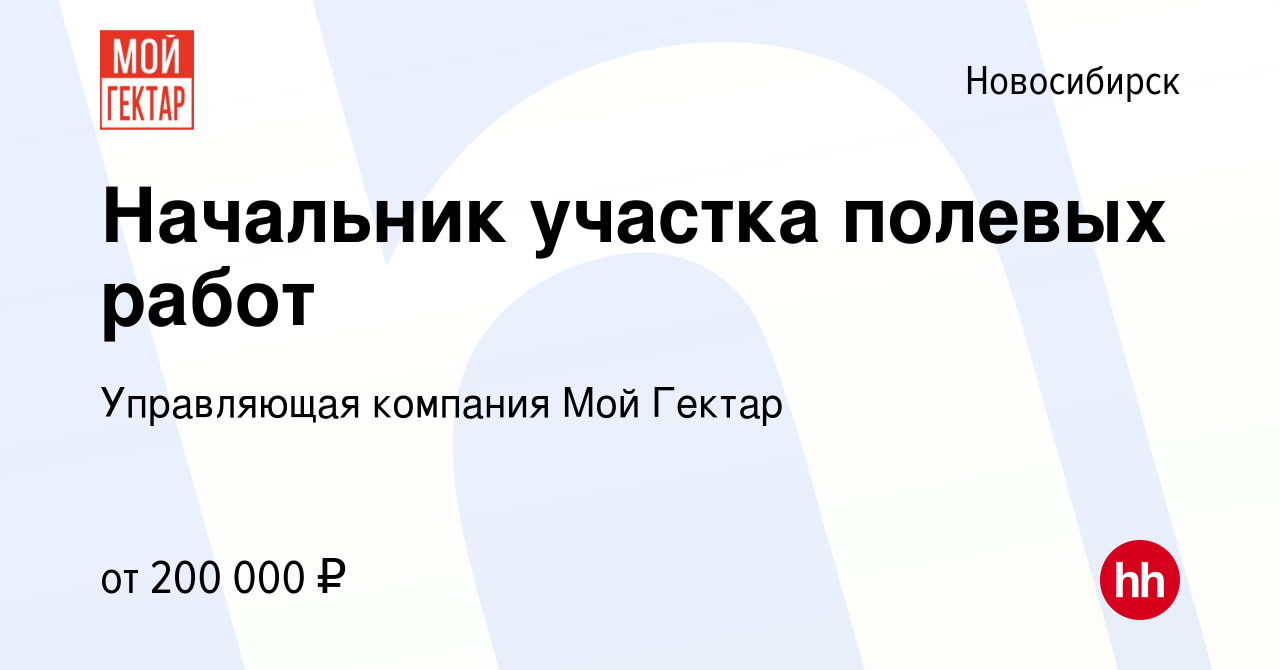 МОЙ ГЕКТАР

Новосибирск

Начальник участка полевых работ

Управляющая компания Мой Гектар

от 200 000 ₽

hh